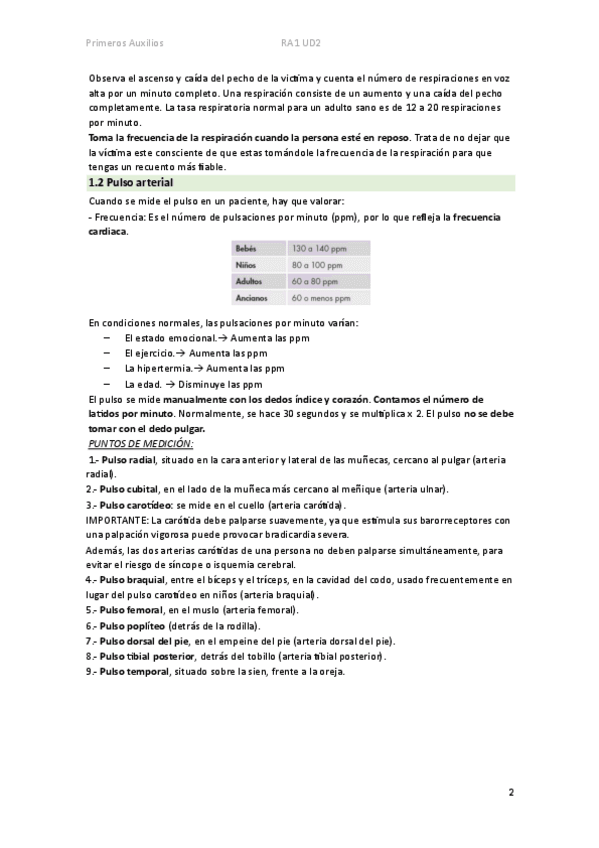 Primeros Auxilios RA1 UD2

Observa el ascenso y caída del pecho de la víctima y cuenta el número de respiraciones en voz alta por un minuto completo. Una respiración consiste de un aumento y una caída del pecho completamente. La tasa respiratoria normal para un adulto sano es de 12 a 20 respiraciones por minuto.
Toma la frecuencia de la respiración cuando la persona esté en reposo. Trata de no dejar que la víctima este consciente de que estas tomándole la frecuencia de la respiración para que tengas un recuento más fiable.

1.2 Pulso arterial

Cuando se mide el pulso en un paciente, hay que valorar:
- Frecuencia: Es el número de pulsaciones por minuto (ppm), por lo que refleja la frecuencia cardiaca.

| Bebés | 130 a 140 ppm |
|---|---|
| Niños | 80 a 100 ppm |
| Adultos | 60 a 80 ppm |
| Ancianos | 60 o menos ppm |

En condiciones normales, las pulsaciones por minuto varían:
– El estado emocional.→ Aumenta las ppm
– El ejercicio.→ Aumenta las ppm
– La hipertermia.→ Aumenta las ppm
– La edad. → Disminuye las ppm
El pulso se mide manualmente con los dedos índice y corazón. Contamos el número de latidos por minuto. Normalmente, se hace 30 segundos y se multiplica x 2. El pulso no se debe tomar con el dedo pulgar.
PUNTOS DE MEDICIÓN:
1.- Pulso radial, situado en la cara anterior y lateral de las muñecas, cercano al pulgar (arteria radial).
2.- Pulso cubital, en el lado de la muñeca más cercano al meñique (arteria ulnar).
3.- Pulso carotídeo: se mide en el cuello (arteria carótida).
IMPORTANTE: La carótida debe palparse suavemente, ya que estimula sus barorreceptores con una palpación vigorosa puede provocar bradicardia severa.
Además, las dos arterias carótidas de una persona no deben palparse simultáneamente, para evitar el riesgo de síncope o isquemia cerebral.
4.- Pulso braquial, entre el bíceps y el tríceps, en la cavidad del codo, usado frecuentemente en lugar del pulso carotídeo en niños (arteria braquial).
5.- Pulso femoral, en el muslo (arteria femoral).
6.- Pulso poplíteo (detrás de la rodilla).
7.- Pulso dorsal del pie, en el empeine del pie (arteria dorsal del pie).
8.- Pulso tibial posterior, detrás del tobillo (arteria tibial posterior).
9.- Pulso temporal, situado sobre la sien, frente a la oreja.

2